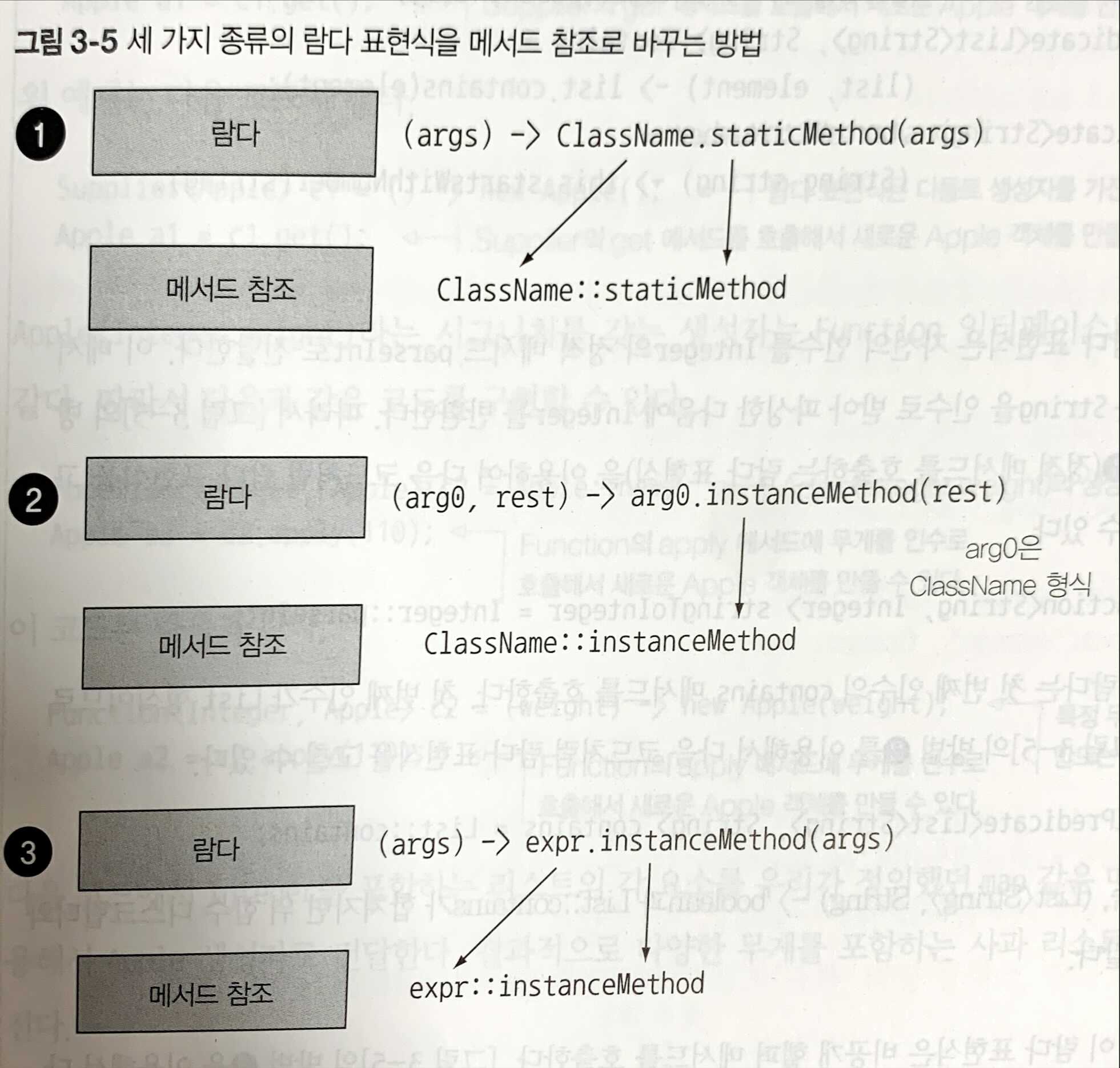 그림 3-5 세 가지 종류의 람다 표현식을 메서드 참조로 바꾸는 방법

1

람다

(args) -> ClassName.staticMethod(args)

메서드 참조

ClassName::staticMethod

2

람다

(arg0, rest) -> arg0.instanceMethod(rest)

arg0은
ClassName 형식

메서드 참조

ClassName::instanceMethod

3

람다

(args) -> expr.instanceMethod(args)

메서드 참조

expr::instanceMethod